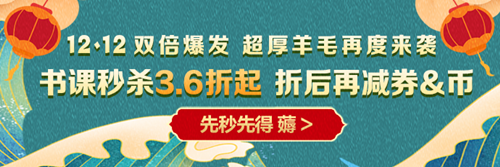 12·12 双倍爆发 超厚羊毛再度来袭
书课秒杀3.6折起 折后再减券&币
先秒先得 薅 >